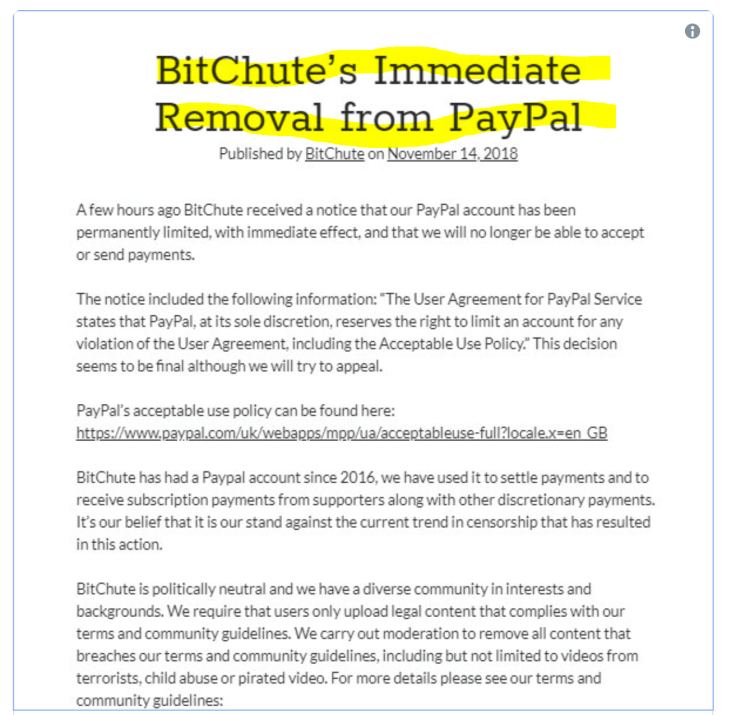 BitChute's Immediate Removal from PayPal

Published by BitChute on November 14, 2018

A few hours ago BitChute received a notice that our PayPal account has been permanently limited, with immediate effect, and that we will no longer be able to accept or send payments.

The notice included the following information: "The User Agreement for PayPal Service states that PayPal, at its sole discretion, reserves the right to limit an account for any violation of the User Agreement, including the Acceptable Use Policy." This decision seems to be final although we will try to appeal.

PayPal's acceptable use policy can be found here: https://www.paypal.com/uk/webapps/mpp/ua/acceptableuse-full?locale.x=en_GB

BitChute has had a Paypal account since 2016, we have used it to settle payments and to receive subscription payments from supporters along with other discretionary payments. It's our belief that it is our stand against the current trend in censorship that has resulted in this action.

BitChute is politically neutral and we have a diverse community in interests and backgrounds. We require that users only upload legal content that complies with our terms and community guidelines. We carry out moderation to remove all content that breaches our terms and community guidelines, including but not limited to videos from terrorists, child abuse or pirated video. For more details please see our terms and community guidelines: